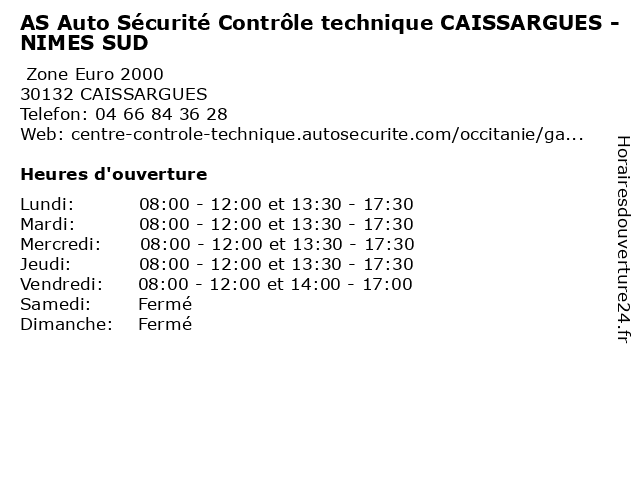 AS Auto Sécurité Contrôle technique CAISSARGUES - NIMES SUD

Zone Euro 2000
30132 CAISSARGUES
Telefon: 04 66 84 36 28
Web: centre-controle-technique.autosecurite.com/occitanie/ga...

Heures d'ouverture

| | |
|---|---|
| Lundi: | 08:00 - 12:00 et 13:30 - 17:30 |
| Mardi: | 08:00 - 12:00 et 13:30 - 17:30 |
| Mercredi: | 08:00 - 12:00 et 13:30 - 17:30 |
| Jeudi: | 08:00 - 12:00 et 13:30 - 17:30 |
| Vendredi: | 08:00 - 12:00 et 14:00 - 17:00 |
| Samedi: | Fermé |
| Dimanche: | Fermé |

Horairesdouverture24.fr